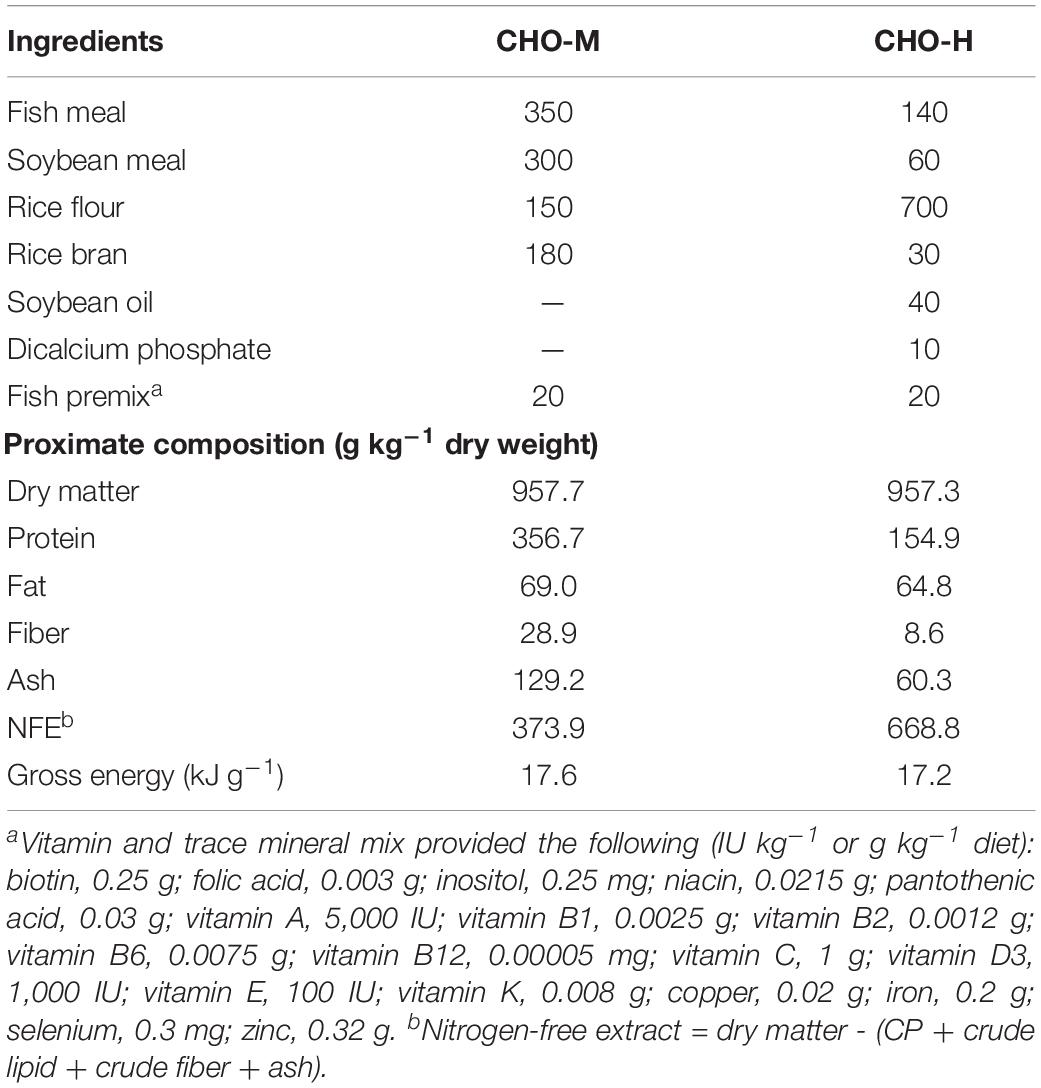 | Ingredients | CHO-M | CHO-H |
|---|---|---|
| Fish meal | 350 | 140 |
| Soybean meal | 300 | 60 |
| Rice flour | 150 | 700 |
| Rice bran | 180 | 30 |
| Soybean oil | — | 40 |
| Dicalcium phosphate | — | 10 |
| Fish premix$^a$ | 20 | 20 |
| **Proximate composition (g kg$^{-1}$ dry weight)** | | |
| Dry matter | 957.7 | 957.3 |
| Protein | 356.7 | 154.9 |
| Fat | 69.0 | 64.8 |
| Fiber | 28.9 | 8.6 |
| Ash | 129.2 | 60.3 |
| NFE$^b$ | 373.9 | 668.8 |
| Gross energy (kJ g$^{-1}$) | 17.6 | 17.2 |

$^a$Vitamin and trace mineral mix provided the following (IU kg$^{-1}$ or g kg$^{-1}$ diet): biotin, 0.25 g; folic acid, 0.003 g; inositol, 0.25 mg; niacin, 0.0215 g; pantothenic acid, 0.03 g; vitamin A, 5,000 IU; vitamin B1, 0.0025 g; vitamin B2, 0.0012 g; vitamin B6, 0.0075 g; vitamin B12, 0.00005 mg; vitamin C, 1 g; vitamin D3, 1,000 IU; vitamin E, 100 IU; vitamin K, 0.008 g; copper, 0.02 g; iron, 0.2 g; selenium, 0.3 mg; zinc, 0.32 g. $^b$Nitrogen-free extract = dry matter - (CP + crude lipid + crude fiber + ash).